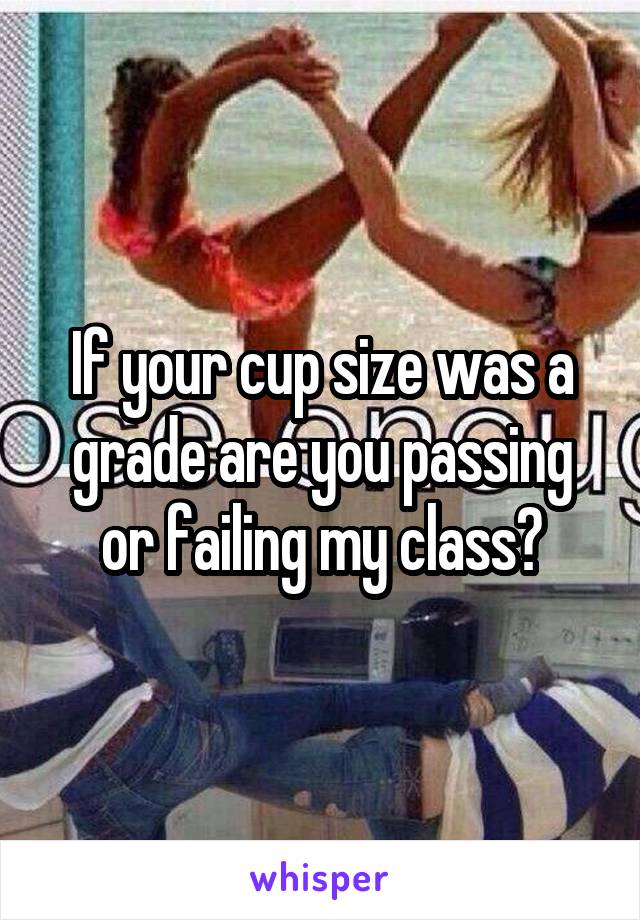 If your cup size was a grade are you passing or failing my class?

whisper